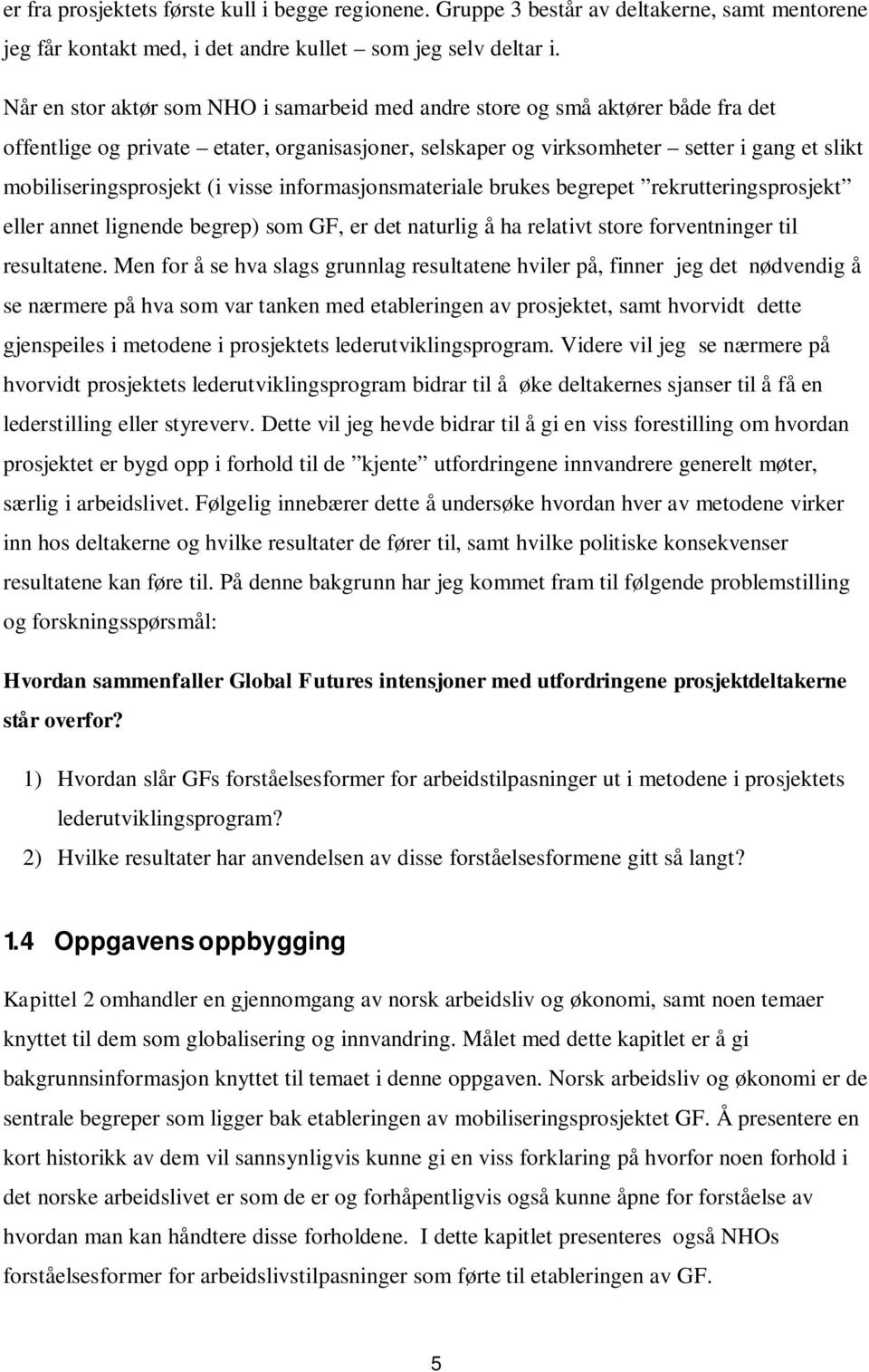 er fra prosjektets første kull i begge regionene. Gruppe 3 består av deltakerne, samt mentorene jeg får kontakt med, i det andre kullet – som jeg selv deltar i.

Når en stor aktør som NHO i samarbeid med andre store og små aktører både fra det offentlige og private – etater, organisasjoner, selskaper og virksomheter – setter i gang et slikt mobiliseringsprosjekt (i visse informasjonsmateriale brukes begrepet ”rekrutteringsprosjekt” eller annet lignende begrep) som GF, er det naturlig å ha relativt store forventninger til resultatene. Men for å se hva slags grunnlag resultatene hviler på, finner jeg det nødvendig å se nærmere på hva som var tanken med etableringen av prosjektet, samt hvorvidt dette gjenspeiles i metodene i prosjektets lederutviklingsprogram. Videre vil jeg se nærmere på hvorvidt prosjektets lederutviklingsprogram bidrar til å øke deltakernes sjanser til å få en lederstilling eller styreverv. Dette vil jeg hevde bidrar til å gi en viss forestilling om hvordan prosjektet er bygd opp i forhold til de ”kjente” utfordringene innvandrere generelt møter, særlig i arbeidslivet. Følgelig innebærer dette å undersøke hvordan hver av metodene virker inn hos deltakerne og hvilke resultater de fører til, samt hvilke politiske konsekvenser resultatene kan føre til. På denne bakgrunn har jeg kommet fram til følgende problemstilling og forskningsspørsmål:

Hvordan sammenfaller Global Futures intensjoner med utfordringene prosjektdeltakerne står overfor?

1) Hvordan slår GFs forståelsesformer for arbeidstilpasninger ut i metodene i prosjektets lederutviklingsprogram?
2) Hvilke resultater har anvendelsen av disse forståelsesformene gitt så langt?

1.4 Oppgavens oppbygging

Kapittel 2 omhandler en gjennomgang av norsk arbeidsliv og økonomi, samt noen temaer knyttet til dem som globalisering og innvandring. Målet med dette kapitlet er å gi bakgrunnsinformasjon knyttet til temaet i denne oppgaven. Norsk arbeidsliv og økonomi er de sentrale begreper som ligger bak etableringen av mobiliseringsprosjektet GF. Å presentere en kort historikk av dem vil sannsynligvis kunne gi en viss forklaring på hvorfor noen forhold i det norske arbeidslivet er som de er og forhåpentligvis også kunne åpne for forståelse av hvordan man kan håndtere disse forholdene. I dette kapitlet presenteres også NHOs forståelsesformer for arbeidslivstilpasninger som førte til etableringen av GF.

5